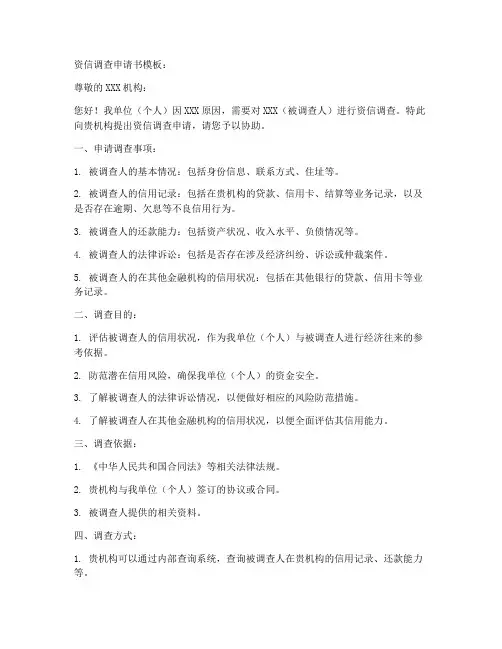 资信调查申请书模板：

尊敬的XXX机构：

您好！我单位（个人）因XXX原因，需要对XXX（被调查人）进行资信调查。特此向贵机构提出资信调查申请，请您予以协助。

一、申请调查事项：

1. 被调查人的基本情况：包括身份信息、联系方式、住址等。

2. 被调查人的信用记录：包括在贵机构的贷款、信用卡、结算等业务记录，以及是否存在逾期、欠息等不良信用行为。

3. 被调查人的还款能力：包括资产状况、收入水平、负债情况等。

4. 被调查人的法律诉讼：包括是否存在涉及经济纠纷、诉讼或仲裁案件。

5. 被调查人的在其他金融机构的信用状况：包括在其他银行的贷款、信用卡等业务记录。

二、调查目的：

1. 评估被调查人的信用状况，作为我单位（个人）与被调查人进行经济往来的参考依据。

2. 防范潜在信用风险，确保我单位（个人）的资金安全。

3. 了解被调查人的法律诉讼情况，以便做好相应的风险防范措施。

4. 了解被调查人在其他金融机构的信用状况，以便全面评估其信用能力。

三、调查依据：

1. 《中华人民共和国合同法》等相关法律法规。

2. 贵机构与我单位（个人）签订的协议或合同。

3. 被调查人提供的相关资料。

四、调查方式：

1. 贵机构可以通过内部查询系统，查询被调查人在贵机构的信用记录、还款能力等。